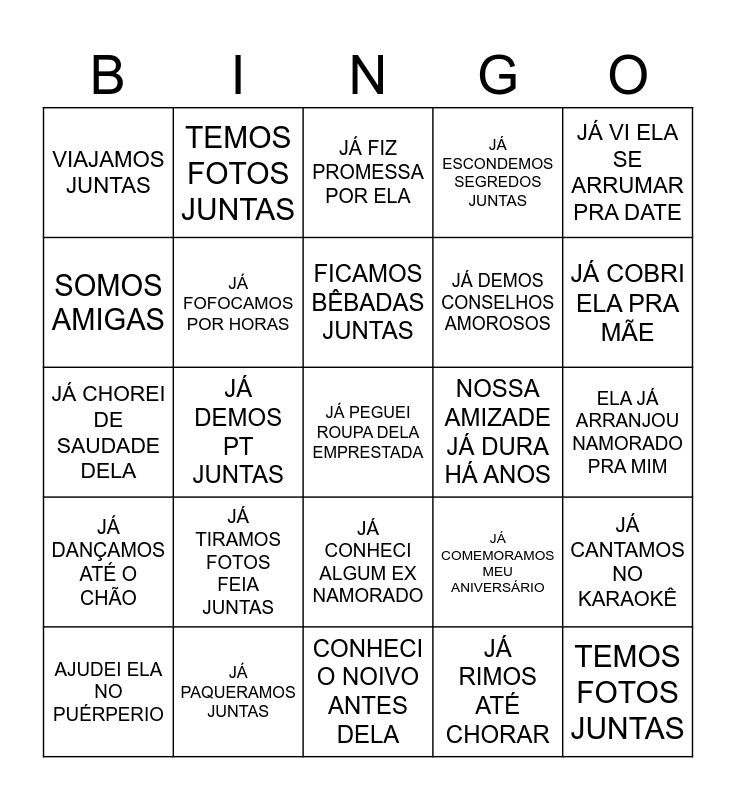 | B | I | N | G | O |
|---|---|---|---|---|
| VIAJAMOS JUNTAS | TEMOS FOTOS JUNTAS | JÁ FIZ PROMESSA POR ELA | JÁ ESCONDEMOS SEGREDOS JUNTAS | JÁ VI ELA SE ARRUMAR PRA DATE |
| SOMOS AMIGAS | JÁ FOFOCAMOS POR HORAS | FICAMOS BÊBADAS JUNTAS | JÁ DEMOS CONSELHOS AMOROSOS | JÁ COBRI ELA PRA MÃE |
| JÁ CHOREI DE SAUDADE DELA | JÁ DEMOS PT JUNTAS | JÁ PEGUEI ROUPA DELA EMPRESTADA | NOSSA AMIZADE JÁ DURA HÁ ANOS | ELA JÁ ARRANJOU NAMORADO PRA MIM |
| JÁ DANÇAMOS ATÉ O CHÃO | JÁ TIRAMOS FOTOS FEIA JUNTAS | JÁ CONHECI ALGUM EX NAMORADO | JÁ COMEMORAMOS MEU ANIVERSÁRIO | JÁ CANTAMOS NO KARAOKÊ |
| AJUDEI ELA NO PUÉRPERIO | JÁ PAQUERAMOS JUNTAS | CONHECI O NOIVO ANTES DELA | JÁ RIMOS ATÉ CHORAR | TEMOS FOTOS JUNTAS |